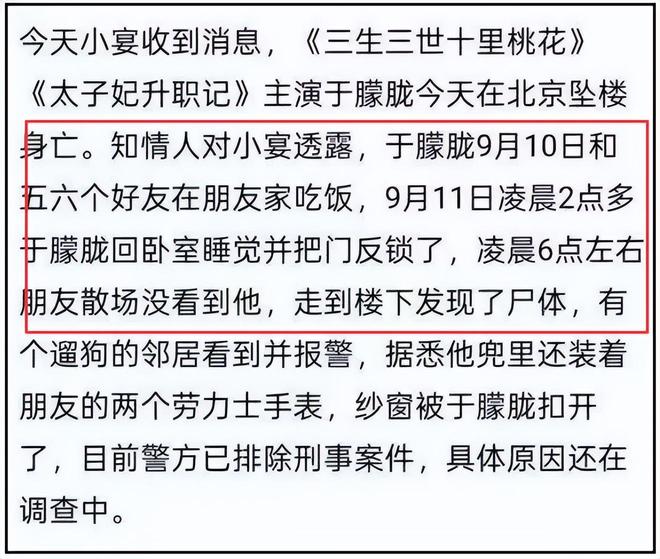 今天小宴收到消息，《三生三世十里桃花》《太子妃升职记》主演于朦胧今天在北京坠楼身亡。知情人对小宴透露，于朦胧9月10日和五六个好友在朋友家吃饭，9月11日凌晨2点多于朦胧回卧室睡觉并把门反锁了，凌晨6点左右朋友散场没看到他，走到楼下发现了尸体，有个遛狗的邻居看到并报警，据悉他兜里还装着朋友的两个劳力士手表，纱窗被于朦胧扣开了，目前警方已排除刑事案件，具体原因还在调查中。